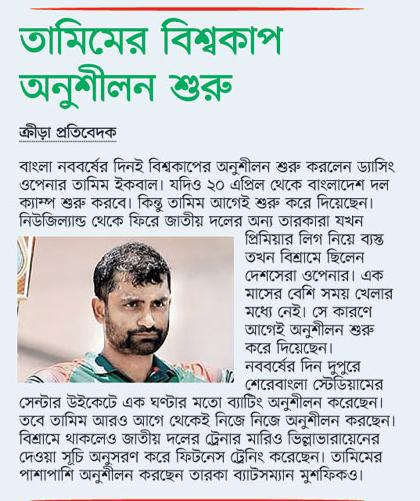 তামিমের বিশ্বকাপ অনুশীলন শুরু

ক্রীড়া প্রতিবেদক

বাংলা নববর্ষের দিনই বিশ্বকাপের অনুশীলন শুরু করলেন ড্যাসিং ওপেনার তামিম ইকবাল। যদিও ২০ এপ্রিল থেকে বাংলাদেশ দল ক্যাম্প শুরু করবে। কিন্তু তামিম আগেই শুরু করে দিয়েছেন। নিউজিল্যান্ড থেকে ফিরে জাতীয় দলের অন্য তারকারা যখন প্রিমিয়ার লিগ নিয়ে ব্যস্ত তখন বিশ্রামে ছিলেন দেশসেরা ওপেনার। এক মাসের বেশি সময় খেলার মধ্যে নেই। সে কারণে আগেই অনুশীলন শুরু করে দিয়েছেন।

নববর্ষের দিন দুপুরে শেরেবাংলা স্টেডিয়ামের সেন্টার উইকেটে এক ঘণ্টার মতো ব্যাটিং অনুশীলন করেছেন। তবে তামিম আরও আগে থেকেই নিজে নিজে অনুশীলন করছেন। বিশ্রামে থাকলেও জাতীয় দলের ট্রেনার মারিও ভিল্লাভারায়েনের দেওয়া সূচি অনুসরণ করে ফিটনেস ট্রেনিং করেছেন। তামিমের পাশাপাশি অনুশীলন করছেন তারকা ব্যাটসম্যান মুশফিকও।